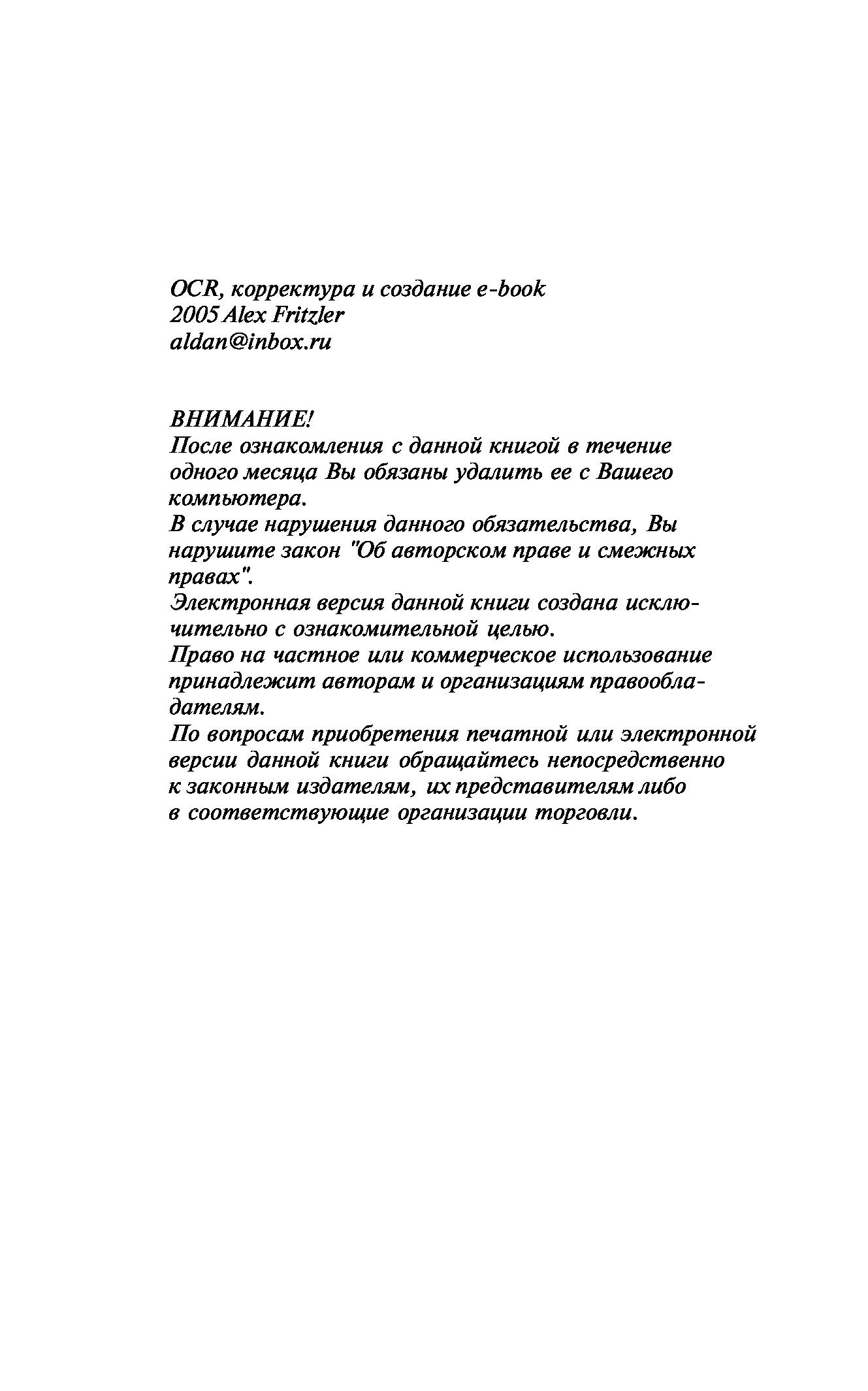 OCR, корректура и создание e-book
2005 Alex Fritzler
aldan@inbox.ru

ВНИМАНИЕ!
После ознакомления с данной книгой в течение одного месяца Вы обязаны удалить ее с Вашего компьютера.
В случае нарушения данного обязательства, Вы нарушите закон "Об авторском праве и смежных правах".
Электронная версия данной книги создана исключительно с ознакомительной целью.
Право на частное или коммерческое использование принадлежит авторам и организациям правообладателям.
По вопросам приобретения печатной или электронной версии данной книги обращайтесь непосредственно к законным издателям, их представителям либо в соответствующие организации торговли.